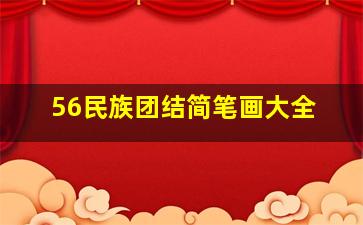 56民族团结简笔画大全